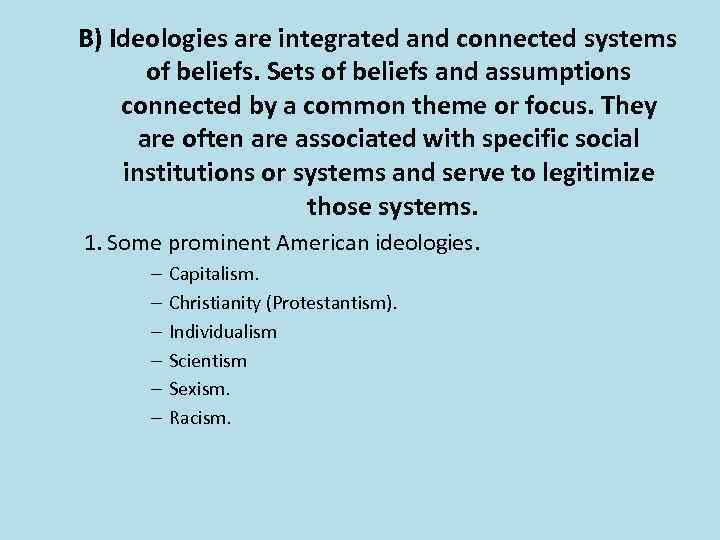 B) Ideologies are integrated and connected systems of beliefs. Sets of beliefs and assumptions connected by a common theme or focus. They are often are associated with specific social institutions or systems and serve to legitimize those systems.

1. Some prominent American ideologies.

– Capitalism.
– Christianity (Protestantism).
– Individualism
– Scientism
– Sexism.
– Racism.